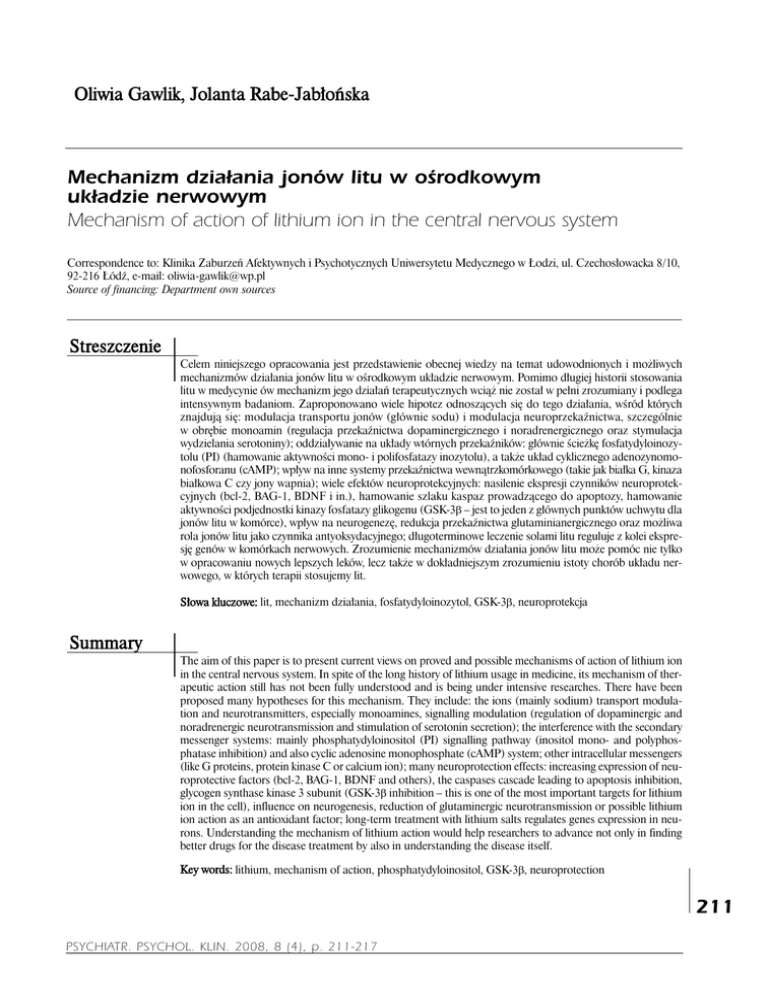 Oliwia Gawlik, Jolanta Rabe-Jabłońska

Mechanizm działania jonów litu w ośrodkowym układzie nerwowym
Mechanism of action of lithium ion in the central nervous system

Correspondence to: Klinika Zaburzeń Afektywnych i Psychotycznych Uniwersytetu Medycznego w Łodzi, ul. Czechosłowacka 8/10, 92-216 Łódź, e-mail: oliwia-gawlik@wp.pl
Source of financing: Department own sources

Streszczenie

Celem niniejszego opracowania jest przedstawienie obecnej wiedzy na temat udowodnionych i możliwych mechanizmów działania jonów litu w ośrodkowym układzie nerwowym. Pomimo długiej historii stosowania litu w medycynie ów mechanizm jego działań terapeutycznych wciąż nie został w pełni zrozumiany i podlega intensywnym badaniom. Zaproponowano wiele hipotez odnoszących się do tego działania, wśród których znajdują się: modulacja transportu jonów (głównie sodu) i modulacja neuroprzekaźnictwa, szczególnie w obrębie monoamin (regulacja przekaźnictwa dopaminergicznego i noradrenergicznego oraz stymulacja wydzielania serotoniny); oddziaływanie na układy wtórnych przekaźników: głównie ścieżkę fosfatydyloinozytolu (PI) (hamowanie aktywności mono- i polifosfatazy inozytolu), a także układ cyklicznego adenozynomonofosforanu (cAMP); wpływ na inne systemy przekaźnictwa wewnątrzkomórkowego (takie jak białka G, kinaza białkowa C czy jony wapnia); wiele efektów neuroprotekcyjnych: nasilenie ekspresji czynników neuroprotekcyjnych (bcl-2, BAG-1, BDNF i in.), hamowanie szlaku kaspaz prowadzącego do apoptozy, hamowanie aktywności podjednostki kinazy fosfatazy glikogenu (GSK-3β – jest to jeden z głównych punktów uchwytu dla jonów litu w komórce), wpływ na neurogenezę, redukcja przekaźnictwa glutaminianergicznego oraz możliwa rola jonów litu jako czynnika antyoksydacyjnego; długoterminowe leczenie solami litu reguluje z kolei ekspresję genów w komórkach nerwowych. Zrozumienie mechanizmów działania jonów litu może pomóc nie tylko w opracowaniu nowych lepszych leków, lecz także w dokładniejszym zrozumieniu istoty chorób układu nerwowego, w których terapii stosujemy lit.

Słowa kluczowe: lit, mechanizm działania, fosfatydyloinozytol, GSK-3β, neuroprotekcja

Summary

The aim of this paper is to present current views on proved and possible mechanisms of action of lithium ion in the central nervous system. In spite of the long history of lithium usage in medicine, its mechanism of therapeutic action still has not been fully understood and is being under intensive researches. There have been proposed many hypotheses for this mechanism. They include: the ions (mainly sodium) transport modulation and neurotransmitters, especially monoamines, signalling modulation (regulation of dopaminergic and noradrenergic neurotransmission and stimulation of serotonin secretion); the interference with the secondary messenger systems: mainly phosphatydyloinositol (PI) signalling pathway (inositol mono- and polyphosphatase inhibition) and also cyclic adenosine monophosphate (cAMP) system; other intracellular messengers (like G proteins, protein kinase C or calcium ion); many neuroprotection effects: increasing expression of neuroprotective factors (bcl-2, BAG-1, BDNF and others), the caspases cascade leading to apoptosis inhibition, glycogen synthase kinase 3 subunit (GSK-3β inhibition – this is one of the most important targets for lithium ion in the cell), influence on neurogenesis, reduction of glutaminergic neurotransmission or possible lithium ion action as an antioxidant factor; long-term treatment with lithium salts regulates genes expression in neurons. Understanding the mechanism of lithium action would help researchers to advance not only in finding better drugs for the disease treatment by also in understanding the disease itself.

Key words: lithium, mechanism of action, phosphatydyloinositol, GSK-3β, neuroprotection

211

PSYCHIATR. PSYCHOL. KLIN. 2008, 8 (4), p. 211-217